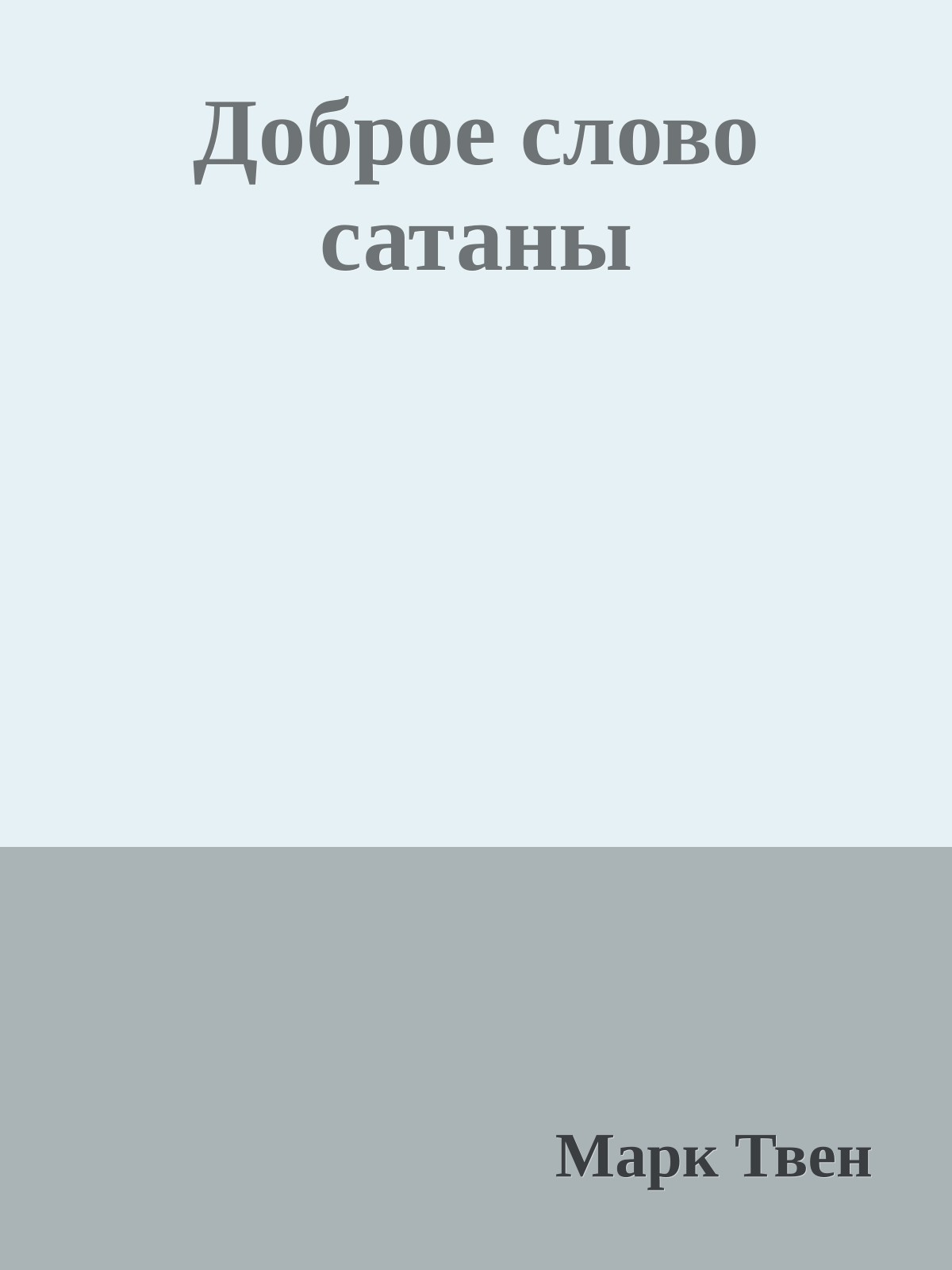 Доброе слово сатаны

Марк Твен